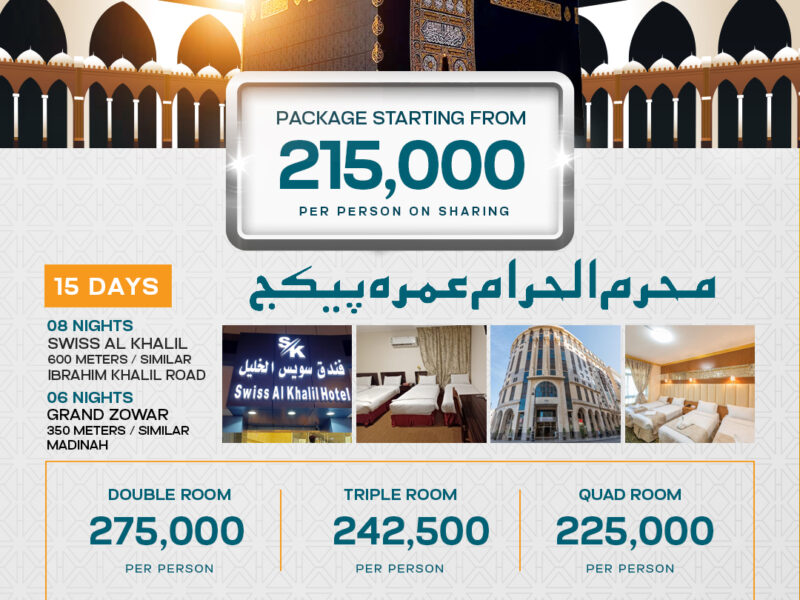 PACKAGE STARTING FROM
215,000
PER PERSON ON SHARING

15 DAYS

محرم الحرام عمرہ پیکج

08 NIGHTS
SWISS AL KHALIL
600 METERS / SIMILAR
IBRAHIM KHALIL ROAD

06 NIGHTS
GRAND ZOWAR
350 METERS / SIMILAR
MADINAH

SK
فندق سويس الخليل
Swiss Al Khalil Hotel

DOUBLE ROOM
275,000
PER PERSON

TRIPLE ROOM
242,500
PER PERSON

QUAD ROOM
225,000
PER PERSON